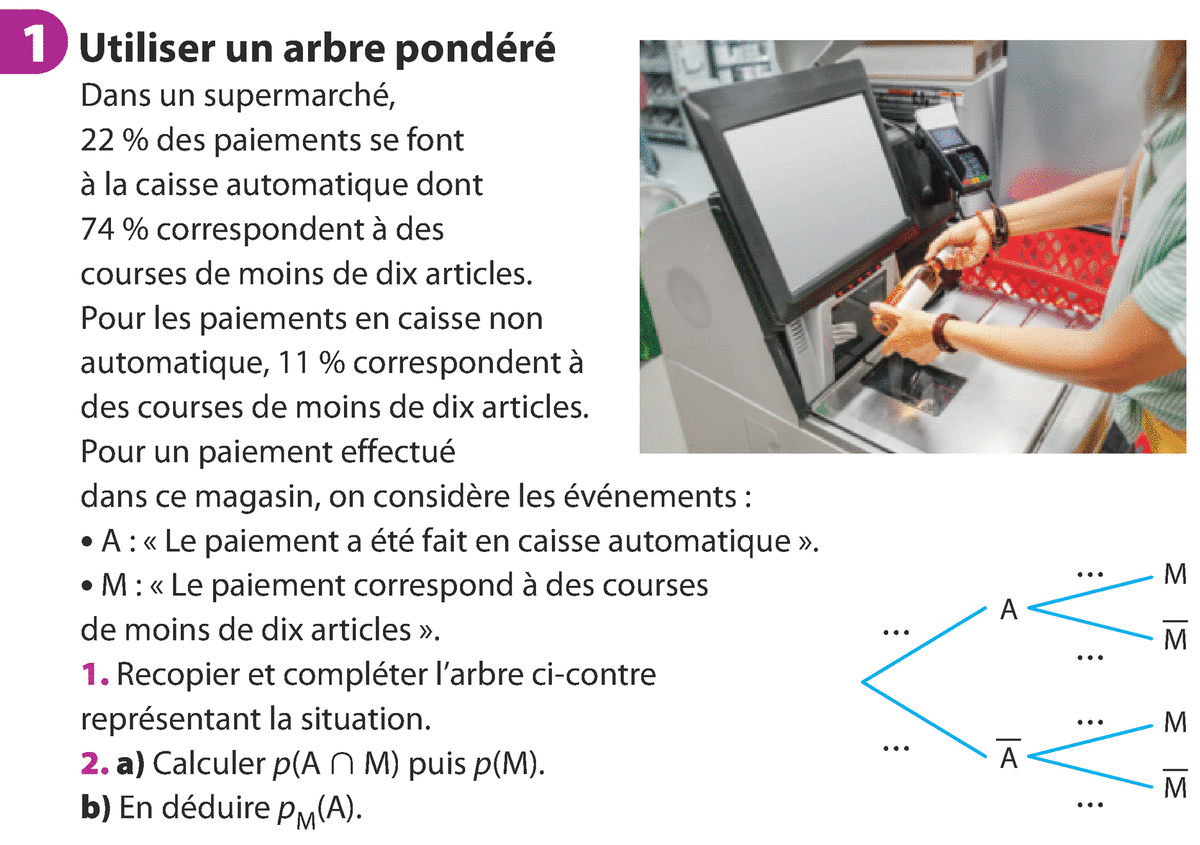 1 Utiliser un arbre pondéré

Dans un supermarché, 22 % des paiements se font à la caisse automatique dont 74 % correspondent à des courses de moins de dix articles. Pour les paiements en caisse non automatique, 11 % correspondent à des courses de moins de dix articles. Pour un paiement effectué dans ce magasin, on considère les événements :

• A : « Le paiement a été fait en caisse automatique ».

• M : « Le paiement correspond à des courses de moins de dix articles ».

1. Recopier et compléter l'arbre ci-contre représentant la situation.

2. a) Calculer $p(A \cap M)$ puis $p(M)$.

b) En déduire $p_M(A)$.

…
A
…
M
…
$\overline{M}$
…
$\overline{A}$
…
M
…
$\overline{M}$